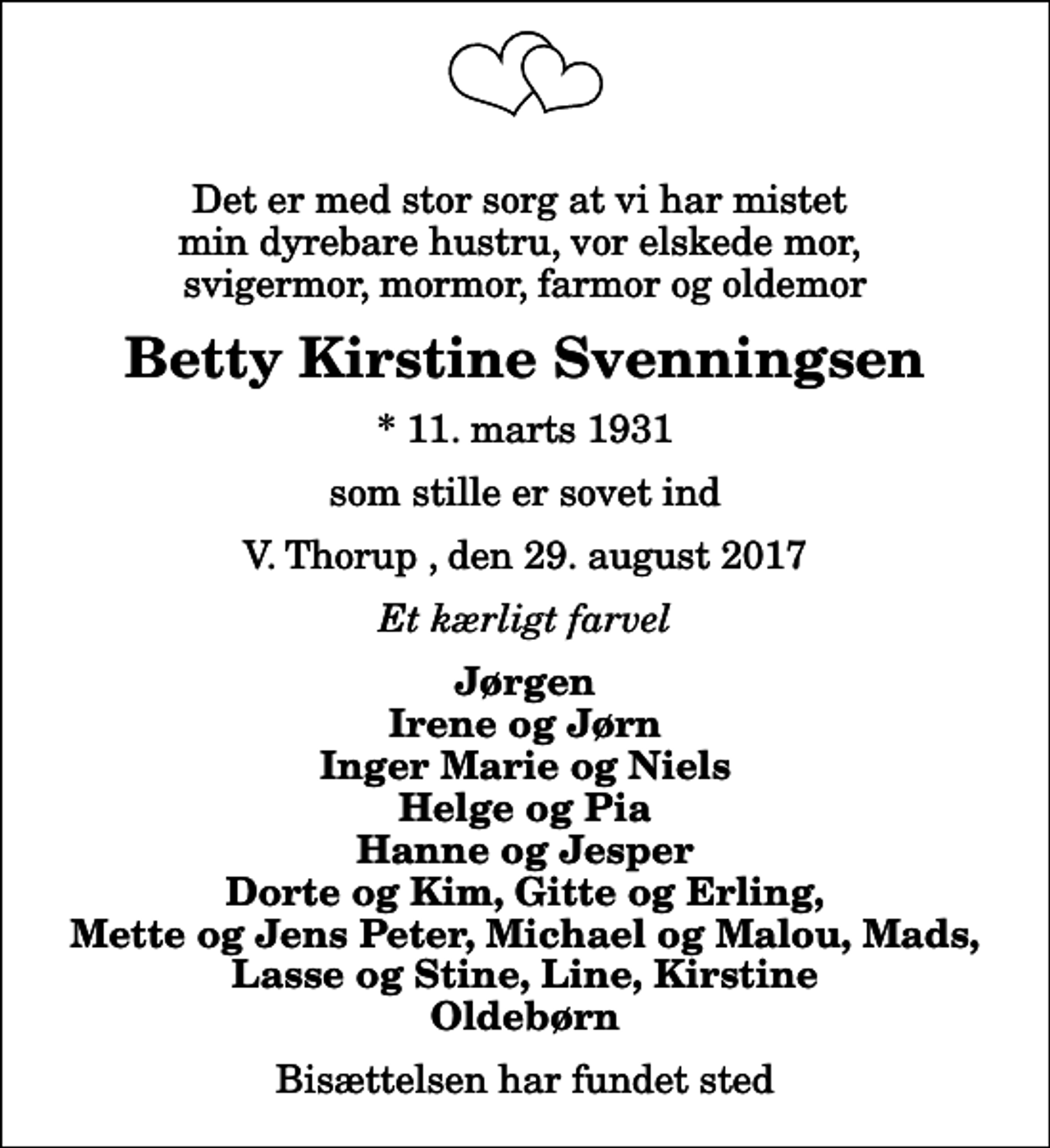 Det er med stor sorg at vi har mistet
min dyrebare hustru, vor elskede mor,
svigermor, mormor, farmor og oldemor

Betty Kirstine Svenningsen

* 11. marts 1931

som stille er sovet ind

V. Thorup , den 29. august 2017

Et kærligt farvel

Jørgen
Irene og Jørn
Inger Marie og Niels
Helge og Pia
Hanne og Jesper
Dorte og Kim, Gitte og Erling,
Mette og Jens Peter, Michael og Malou, Mads,
Lasse og Stine, Line, Kirstine
Oldebørn

Bisættelsen har fundet sted